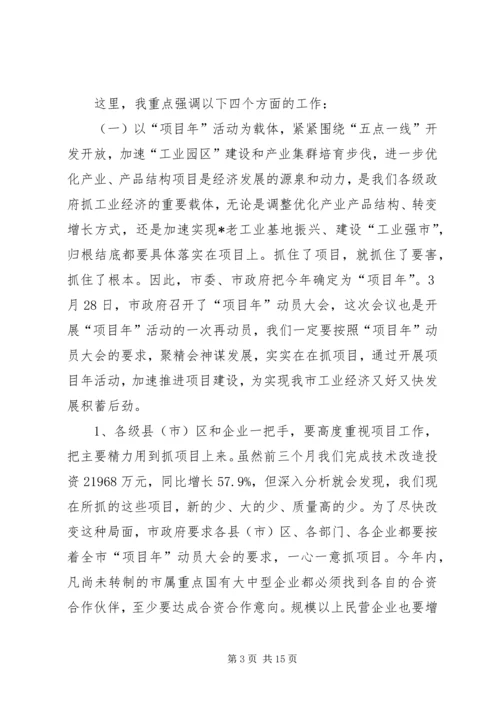 这里，我重点强调以下四个方面的工作：

（一）以“项目年”活动为载体，紧紧围绕“五点一线”开发开放，加速“工业园区”建设和产业集群培育步伐，进一步优化产业、产品结构项目是经济发展的源泉和动力，是我们各级政府抓工业经济的重要载体，无论是调整优化产业产品结构、转变增长方式，还是加速实现*老工业基地振兴、建设“工业强市”，归根结底都要具体落实在项目上。抓住了项目，就抓住了要害，抓住了根本。因此，市委、市政府把今年确定为“项目年”。3月28日，市政府召开了“项目年”动员大会，这次会议也是开展“项目年”活动的一次再动员，我们一定要按照“项目年”动员大会的要求，聚精会神谋发展，实实在在抓项目，通过开展项目年活动，加速推进项目建设，为实现我市工业经济又好又快发展积蓄后劲。

1、各级县（市）区和企业一把手，要高度重视项目工作，把主要精力用到抓项目上来。虽然前三个月我们完成技术改造投资21968万元，同比增长57.9%，但深入分析就会发现，我们现在所抓的这些项目，新的少、大的少、质量高的少。为了尽快改变这种局面，市政府要求各县（市）区、各部门、各企业都要按着全市“项目年”动员大会的要求，一心一意抓项目。今年内，凡尚未转制的市属重点国有大中型企业都必须找到各自的合资合作伙伴，至少要达成合资合作意向。规模以上民营企业也要增

第3页 共15页